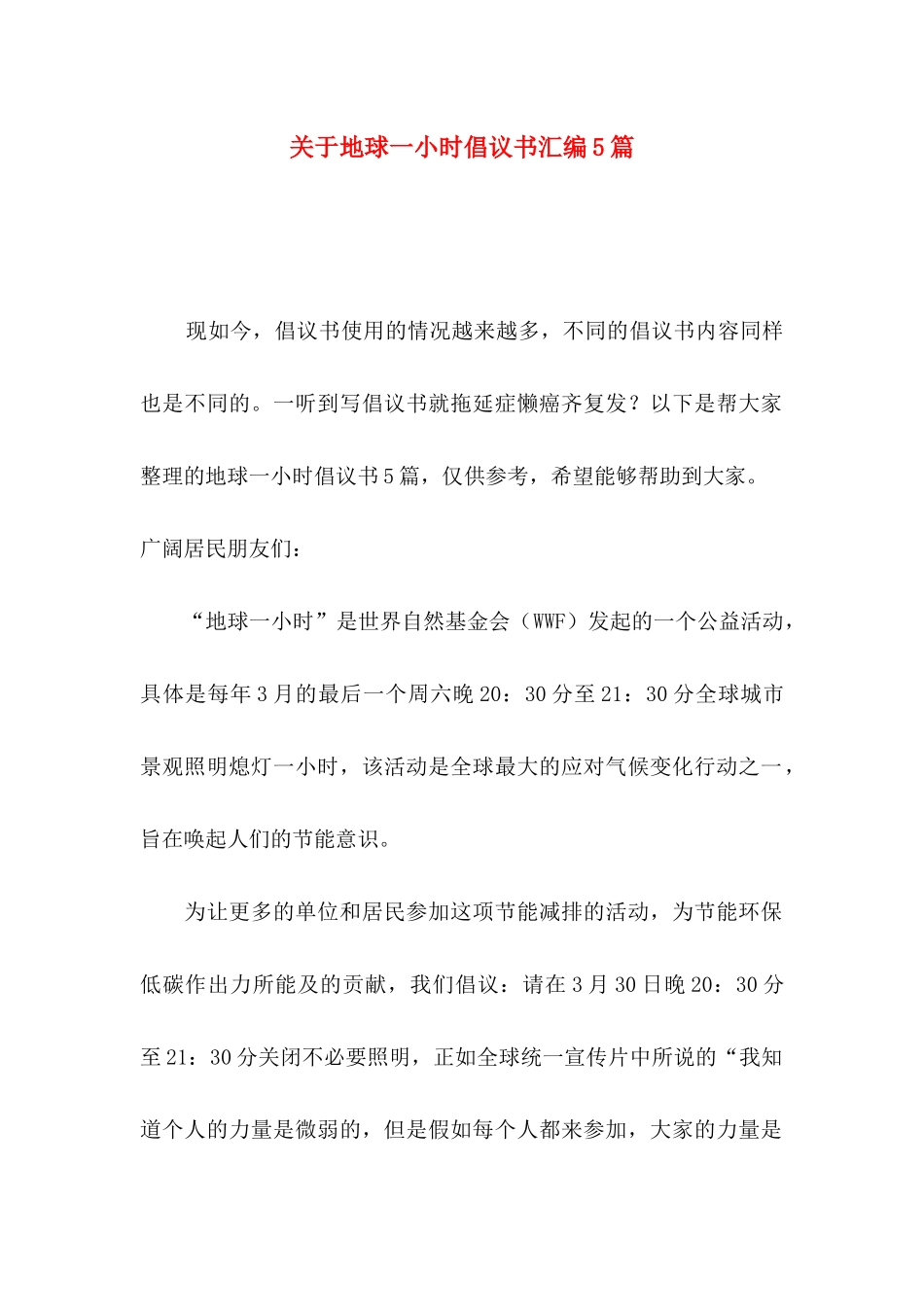 关于地球一小时倡议书汇编5篇

现如今，倡议书使用的情况越来越多，不同的倡议书内容同样也是不同的。一听到写倡议书就拖延症懒癌齐复发？以下是帮大家整理的地球一小时倡议书5篇，仅供参考，希望能够帮助到大家。

广阔居民朋友们：

“地球一小时”是世界自然基金会（WWF）发起的一个公益活动，具体是每年3月的最后一个周六晚20：30分至21：30分全球城市景观照明熄灯一小时，该活动是全球最大的应对气候变化行动之一，旨在唤起人们的节能意识。

为让更多的单位和居民参加这项节能减排的活动，为节能环保低碳作出力所能及的贡献，我们倡议：请在3月30日晚20：30分至21：30分关闭不必要照明，正如全球统一宣传片中所说的“我知道个人的力量是微弱的，但是假如每个人都来参加，大家的力量是